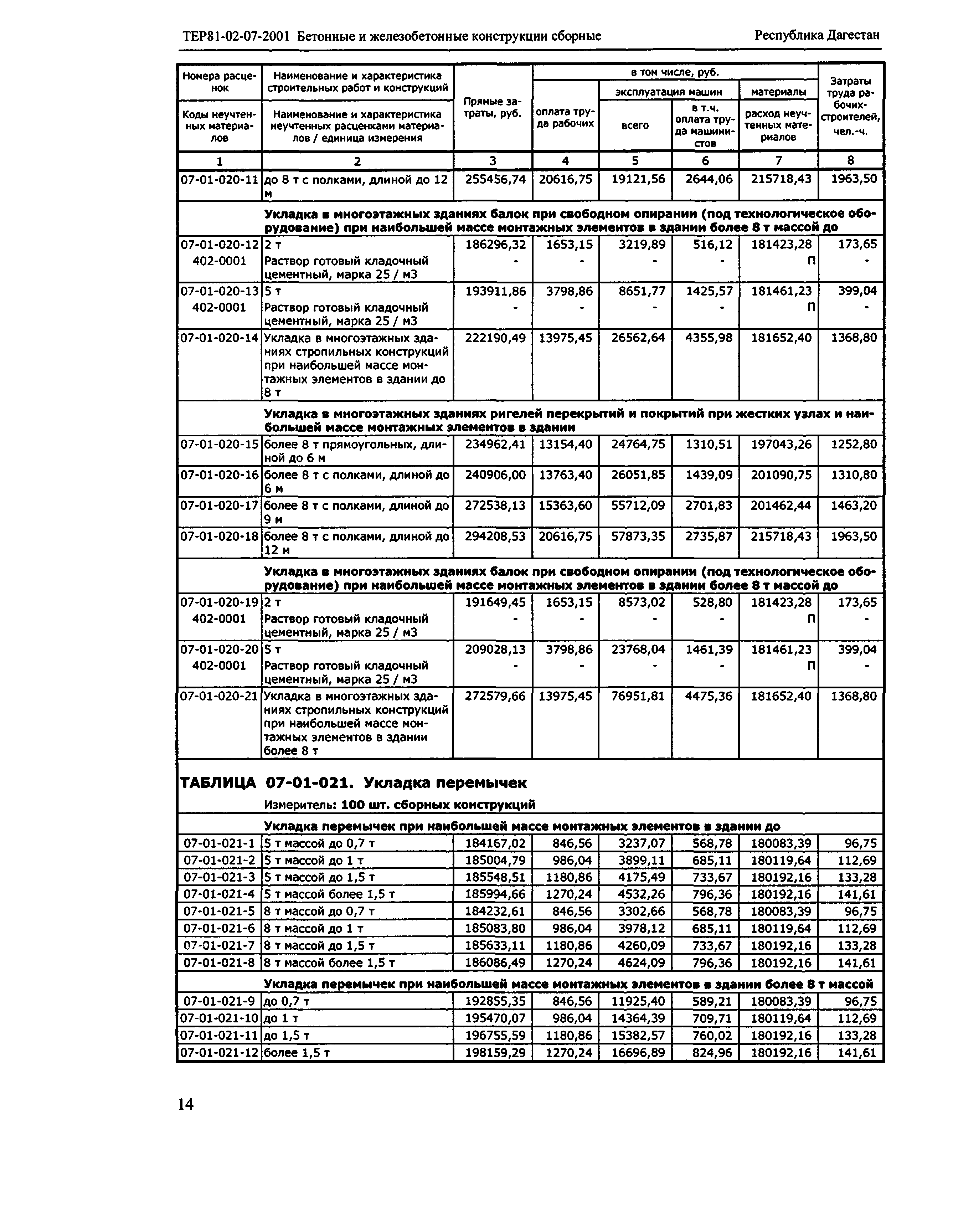 ТЕР81-02-07-2001 Бетонные и железобетонные конструкции сборные Республика Дагестан

| Номера расценок / Коды неучтенных материалов | Наименование и характеристика строительных работ и конструкций / Наименование и характеристика неучтенных расценками материалов / единица измерения | Прямые затраты, руб. | в том числе, руб.: оплата труда рабочих | эксплуатация машин: всего | эксплуатация машин: в т.ч. оплата труда машинистов | материалы: расход неучтенных материалов | Затраты труда рабочих-строителей, чел.-ч. |
|---|---|---|---|---|---|---|---|
| 1 | 2 | 3 | 4 | 5 | 6 | 7 | 8 |
| 07-01-020-11 | до 8 т с полками, длиной до 12 м | 255456,74 | 20616,75 | 19121,56 | 2644,06 | 215718,43 | 1963,50 |
| | Укладка в многоэтажных зданиях балок при свободном опирании (под технологическое оборудование) при наибольшей массе монтажных элементов в здании более 8 т массой до | | | | | | |
| 07-01-020-12 | 2 т | 186296,32 | 1653,15 | 3219,89 | 516,12 | 181423,28 | 173,65 |
| 402-0001 | Раствор готовый кладочный цементный, марка 25 / м3 | - | - | - | - | П | - |
| 07-01-020-13 | 5 т | 193911,86 | 3798,86 | 8651,77 | 1425,57 | 181461,23 | 399,04 |
| 402-0001 | Раствор готовый кладочный цементный, марка 25 / м3 | - | - | - | - | П | - |
| 07-01-020-14 | Укладка в многоэтажных зданиях стропильных конструкций при наибольшей массе монтажных элементов в здании до 8 т | 222190,49 | 13975,45 | 26562,64 | 4355,98 | 181652,40 | 1368,80 |
| | Укладка в многоэтажных зданиях ригелей перекрытий и покрытий при жестких узлах и наибольшей массе монтажных элементов в здании | | | | | | |
| 07-01-020-15 | более 8 т прямоугольных, длиной до 6 м | 234962,41 | 13154,40 | 24764,75 | 1310,51 | 197043,26 | 1252,80 |
| 07-01-020-16 | более 8 т с полками, длиной до 6 м | 240906,00 | 13763,40 | 26051,85 | 1439,09 | 201090,75 | 1310,80 |
| 07-01-020-17 | более 8 т с полками, длиной до 9 м | 272538,13 | 15363,60 | 55712,09 | 2701,83 | 201462,44 | 1463,20 |
| 07-01-020-18 | более 8 т с полками, длиной до 12 м | 294208,53 | 20616,75 | 57873,35 | 2735,87 | 215718,43 | 1963,50 |
| | Укладка в многоэтажных зданиях балок при свободном опирании (под технологическое оборудование) при наибольшей массе монтажных элементов в здании более 8 т массой до | | | | | | |
| 07-01-020-19 | 2 т | 191649,45 | 1653,15 | 8573,02 | 528,80 | 181423,28 | 173,65 |
| 402-0001 | Раствор готовый кладочный цементный, марка 25 / м3 | - | - | - | - | П | - |
| 07-01-020-20 | 5 т | 209028,13 | 3798,86 | 23768,04 | 1461,39 | 181461,23 | 399,04 |
| 402-0001 | Раствор готовый кладочный цементный, марка 25 / м3 | - | - | - | - | П | - |
| 07-01-020-21 | Укладка в многоэтажных зданиях стропильных конструкций при наибольшей массе монтажных элементов в здании более 8 т | 272579,66 | 13975,45 | 76951,81 | 4475,36 | 181652,40 | 1368,80 |

ТАБЛИЦА 07-01-021. Укладка перемычек

Измеритель: 100 шт. сборных конструкций

| | Укладка перемычек при наибольшей массе монтажных элементов в здании до | | | | | | |
|---|---|---|---|---|---|---|---|
| 07-01-021-1 | 5 т массой до 0,7 т | 184167,02 | 846,56 | 3237,07 | 568,78 | 180083,39 | 96,75 |
| 07-01-021-2 | 5 т массой до 1 т | 185004,79 | 986,04 | 3899,11 | 685,11 | 180119,64 | 112,69 |
| 07-01-021-3 | 5 т массой до 1,5 т | 185548,51 | 1180,86 | 4175,49 | 733,67 | 180192,16 | 133,28 |
| 07-01-021-4 | 5 т массой более 1,5 т | 185994,66 | 1270,24 | 4532,26 | 796,36 | 180192,16 | 141,61 |
| 07-01-021-5 | 8 т массой до 0,7 т | 184232,61 | 846,56 | 3302,66 | 568,78 | 180083,39 | 96,75 |
| 07-01-021-6 | 8 т массой до 1 т | 185083,80 | 986,04 | 3978,12 | 685,11 | 180119,64 | 112,69 |
| 07-01-021-7 | 8 т массой до 1,5 т | 185633,11 | 1180,86 | 4260,09 | 733,67 | 180192,16 | 133,28 |
| 07-01-021-8 | 8 т массой более 1,5 т | 186086,49 | 1270,24 | 4624,09 | 796,36 | 180192,16 | 141,61 |
| | Укладка перемычек при наибольшей массе монтажных элементов в здании более 8 т массой | | | | | | |
| 07-01-021-9 | до 0,7 т | 192855,35 | 846,56 | 11925,40 | 589,21 | 180083,39 | 96,75 |
| 07-01-021-10 | до 1 т | 195470,07 | 986,04 | 14364,39 | 709,71 | 180119,64 | 112,69 |
| 07-01-021-11 | до 1,5 т | 196755,59 | 1180,86 | 15382,57 | 760,02 | 180192,16 | 133,28 |
| 07-01-021-12 | более 1,5 т | 198159,29 | 1270,24 | 16696,89 | 824,96 | 180192,16 | 141,61 |

14